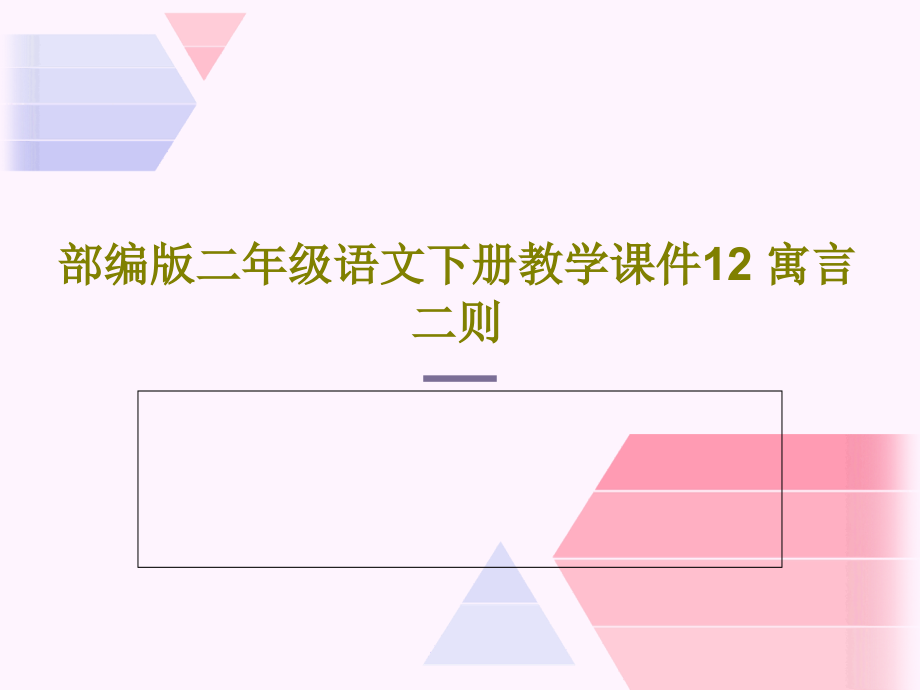 部编版二年级语文下册教学课件12 寓言二则